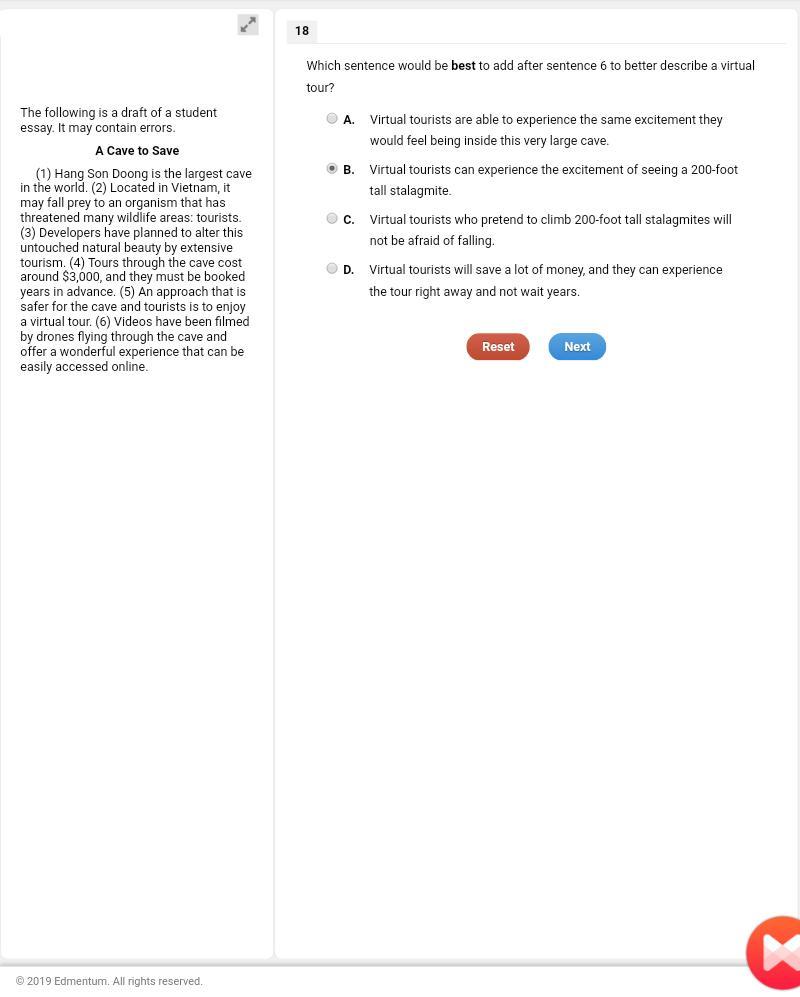 The following is a draft of a student essay. It may contain errors.

A Cave to Save

(1) Hang Son Doong is the largest cave in the world. (2) Located in Vietnam, it may fall prey to an organism that has threatened many wildlife areas: tourists. (3) Developers have planned to alter this untouched natural beauty by extensive tourism. (4) Tours through the cave cost around $3,000, and they must be booked years in advance. (5) An approach that is safer for the cave and tourists is to enjoy a virtual tour. (6) Videos have been filmed by drones flying through the cave and offer a wonderful experience that can be easily accessed online.

18

Which sentence would be **best** to add after sentence 6 to better describe a virtual tour?

A. Virtual tourists are able to experience the same excitement they would feel being inside this very large cave.

B. Virtual tourists can experience the excitement of seeing a 200-foot tall stalagmite.

C. Virtual tourists who pretend to climb 200-foot tall stalagmites will not be afraid of falling.

D. Virtual tourists will save a lot of money, and they can experience the tour right away and not wait years.

Reset Next

© 2019 Edmentum. All rights reserved.